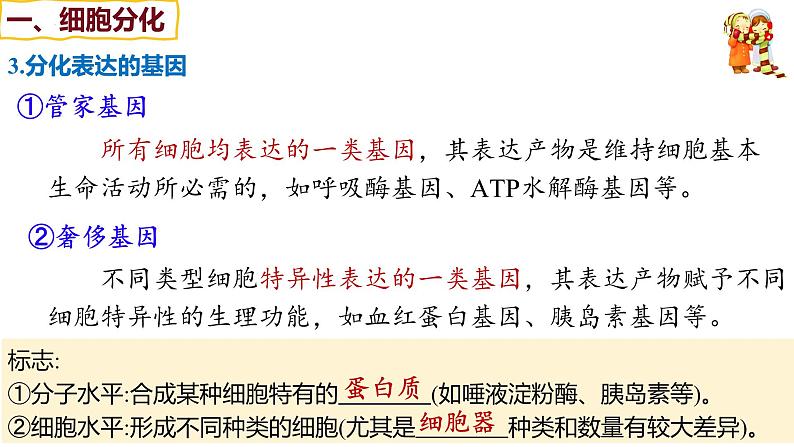 一、细胞分化

3.分化表达的基因

①管家基因

所有细胞均表达的一类基因，其表达产物是维持细胞基本生命活动所必需的，如呼吸酶基因、ATP水解酶基因等。

②奢侈基因

不同类型细胞特异性表达的一类基因，其表达产物赋予不同细胞特异性的生理功能，如血红蛋白基因、胰岛素基因等。

标志:
①分子水平:合成某种细胞特有的蛋白质(如唾液淀粉酶、胰岛素等)。
②细胞水平:形成不同种类的细胞(尤其是细胞器种类和数量有较大差异)。